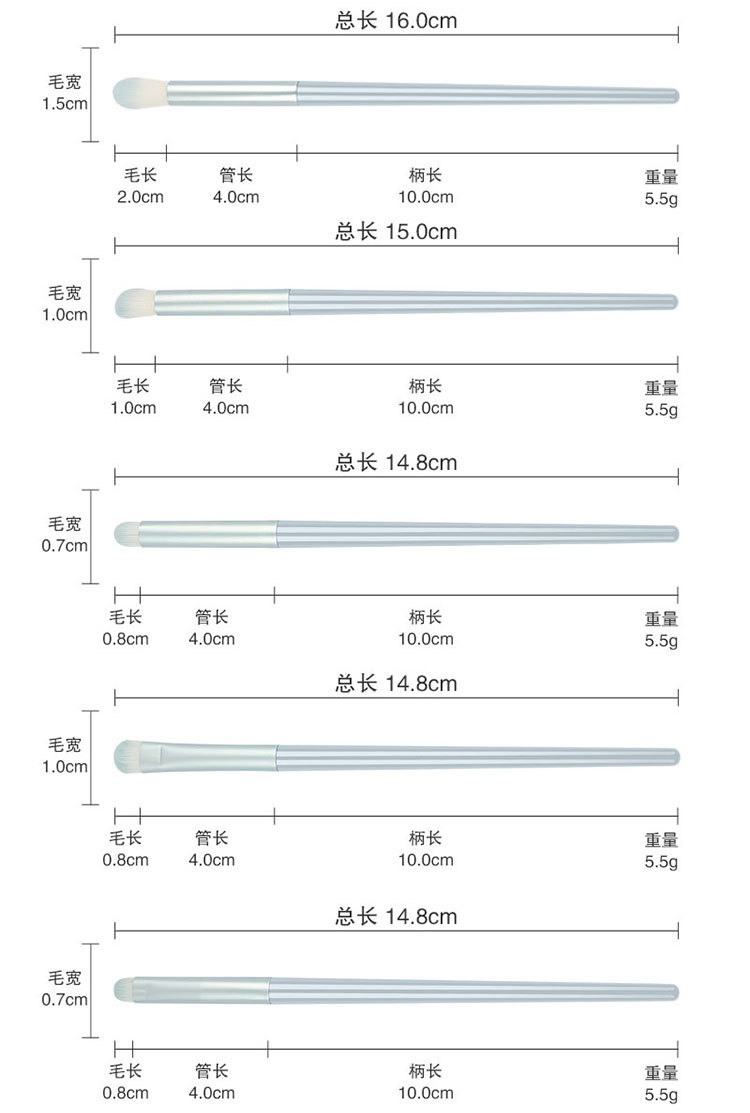 总长 16.0cm

毛宽
1.5cm

毛长
2.0cm

管长
4.0cm

柄长
10.0cm

重量
5.5g

总长 15.0cm

毛宽
1.0cm

毛长
1.0cm

管长
4.0cm

柄长
10.0cm

重量
5.5g

总长 14.8cm

毛宽
0.7cm

毛长
0.8cm

管长
4.0cm

柄长
10.0cm

重量
5.5g

总长 14.8cm

毛宽
1.0cm

毛长
0.8cm

管长
4.0cm

柄长
10.0cm

重量
5.5g

总长 14.8cm

毛宽
0.7cm

毛长
0.8cm

管长
4.0cm

柄长
10.0cm

重量
5.5g